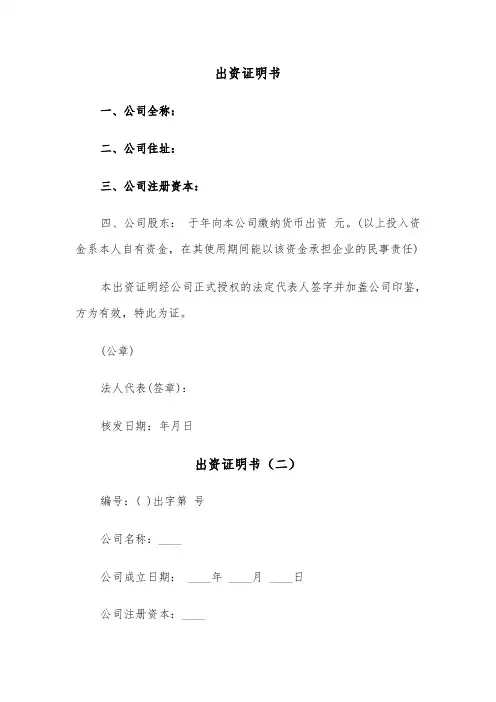 出资证明书

一、公司全称：

二、公司住址：

三、公司注册资本：

四、公司股东： 于年向本公司缴纳货币出资 元。(以上投入资金系本人自有资金，在其使用期间能以该资金承担企业的民事责任)

本出资证明经公司正式授权的法定代表人签字并加盖公司印鉴，方为有效，特此为证。

(公章)

法人代表(签章)：

核发日期：年月日

出资证明书（二）

编号：( )出字第 号

公司名称：____

公司成立日期： ____年 ____月 ____日

公司注册资本：____